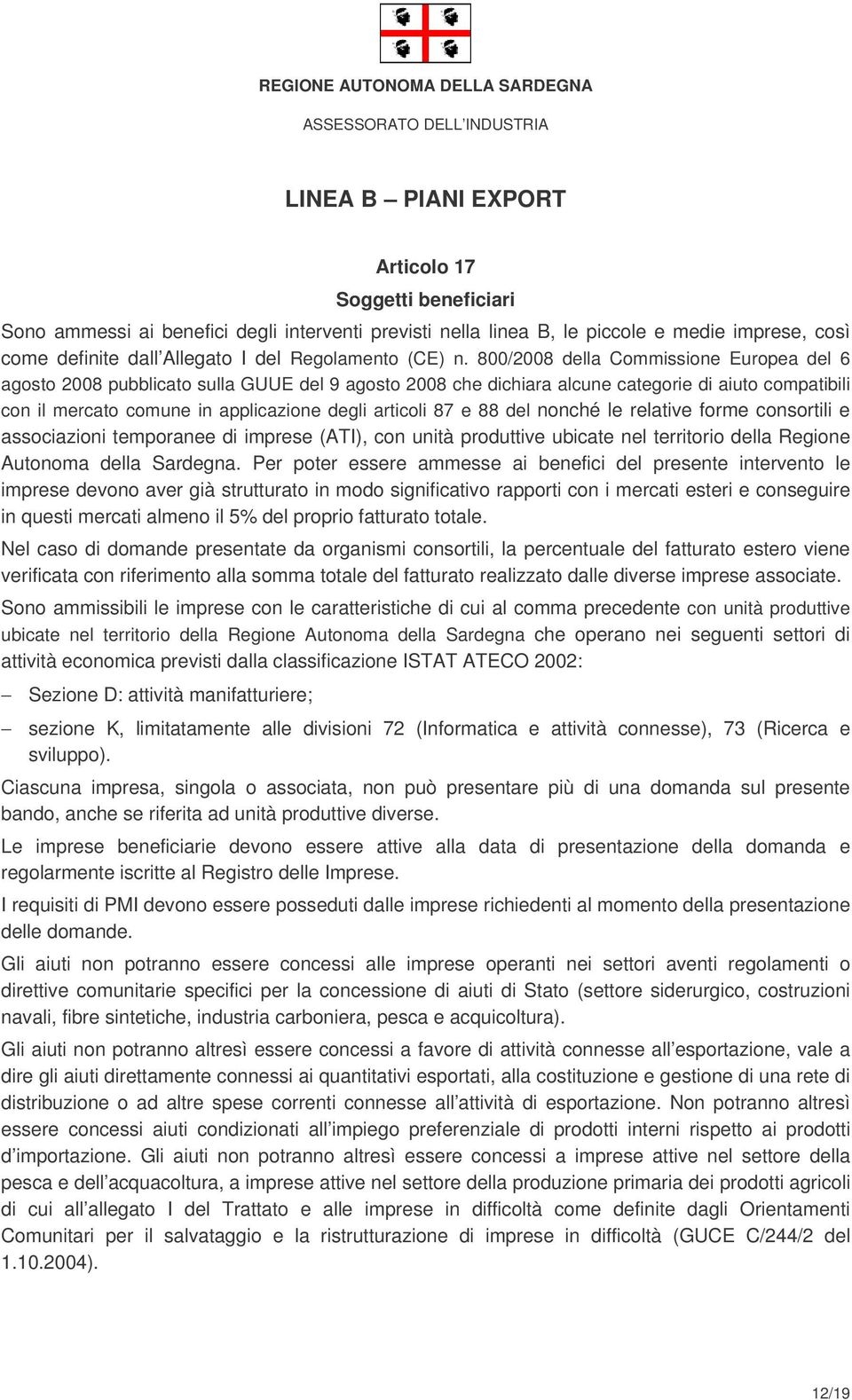 REGIONE AUTONOMA DELLA SARDEGNA
ASSESSORATO DELL'INDUSTRIA

LINEA B – PIANI EXPORT

Articolo 17
Soggetti beneficiari

Sono ammessi ai benefici degli interventi previsti nella linea B, le piccole e medie imprese, così come definite dall'Allegato I del Regolamento (CE) n. 800/2008 della Commissione Europea del 6 agosto 2008 pubblicato sulla GUUE del 9 agosto 2008 che dichiara alcune categorie di aiuto compatibili con il mercato comune in applicazione degli articoli 87 e 88 del nonché le relative forme consortili e associazioni temporanee di imprese (ATI), con unità produttive ubicate nel territorio della Regione Autonoma della Sardegna. Per poter essere ammesse ai benefici del presente intervento le imprese devono aver già strutturato in modo significativo rapporti con i mercati esteri e conseguire in questi mercati almeno il 5% del proprio fatturato totale.

Nel caso di domande presentate da organismi consortili, la percentuale del fatturato estero viene verificata con riferimento alla somma totale del fatturato realizzato dalle diverse imprese associate.

Sono ammissibili le imprese con le caratteristiche di cui al comma precedente con unità produttive ubicate nel territorio della Regione Autonoma della Sardegna che operano nei seguenti settori di attività economica previsti dalla classificazione ISTAT ATECO 2002:

– Sezione D: attività manifatturiere;

– sezione K, limitatamente alle divisioni 72 (Informatica e attività connesse), 73 (Ricerca e sviluppo).

Ciascuna impresa, singola o associata, non può presentare più di una domanda sul presente bando, anche se riferita ad unità produttive diverse.

Le imprese beneficiarie devono essere attive alla data di presentazione della domanda e regolarmente iscritte al Registro delle Imprese.

I requisiti di PMI devono essere posseduti dalle imprese richiedenti al momento della presentazione delle domande.

Gli aiuti non potranno essere concessi alle imprese operanti nei settori aventi regolamenti o direttive comunitarie specifici per la concessione di aiuti di Stato (settore siderurgico, costruzioni navali, fibre sintetiche, industria carboniera, pesca e acquicoltura).

Gli aiuti non potranno altresì essere concessi a favore di attività connesse all'esportazione, vale a dire gli aiuti direttamente connessi ai quantitativi esportati, alla costituzione e gestione di una rete di distribuzione o ad altre spese correnti connesse all'attività di esportazione. Non potranno altresì essere concessi aiuti condizionati all'impiego preferenziale di prodotti interni rispetto ai prodotti d'importazione. Gli aiuti non potranno altresì essere concessi a imprese attive nel settore della pesca e dell'acquacoltura, a imprese attive nel settore della produzione primaria dei prodotti agricoli di cui all'allegato I del Trattato e alle imprese in difficoltà come definite dagli Orientamenti Comunitari per il salvataggio e la ristrutturazione di imprese in difficoltà (GUCE C/244/2 del 1.10.2004).

12/19